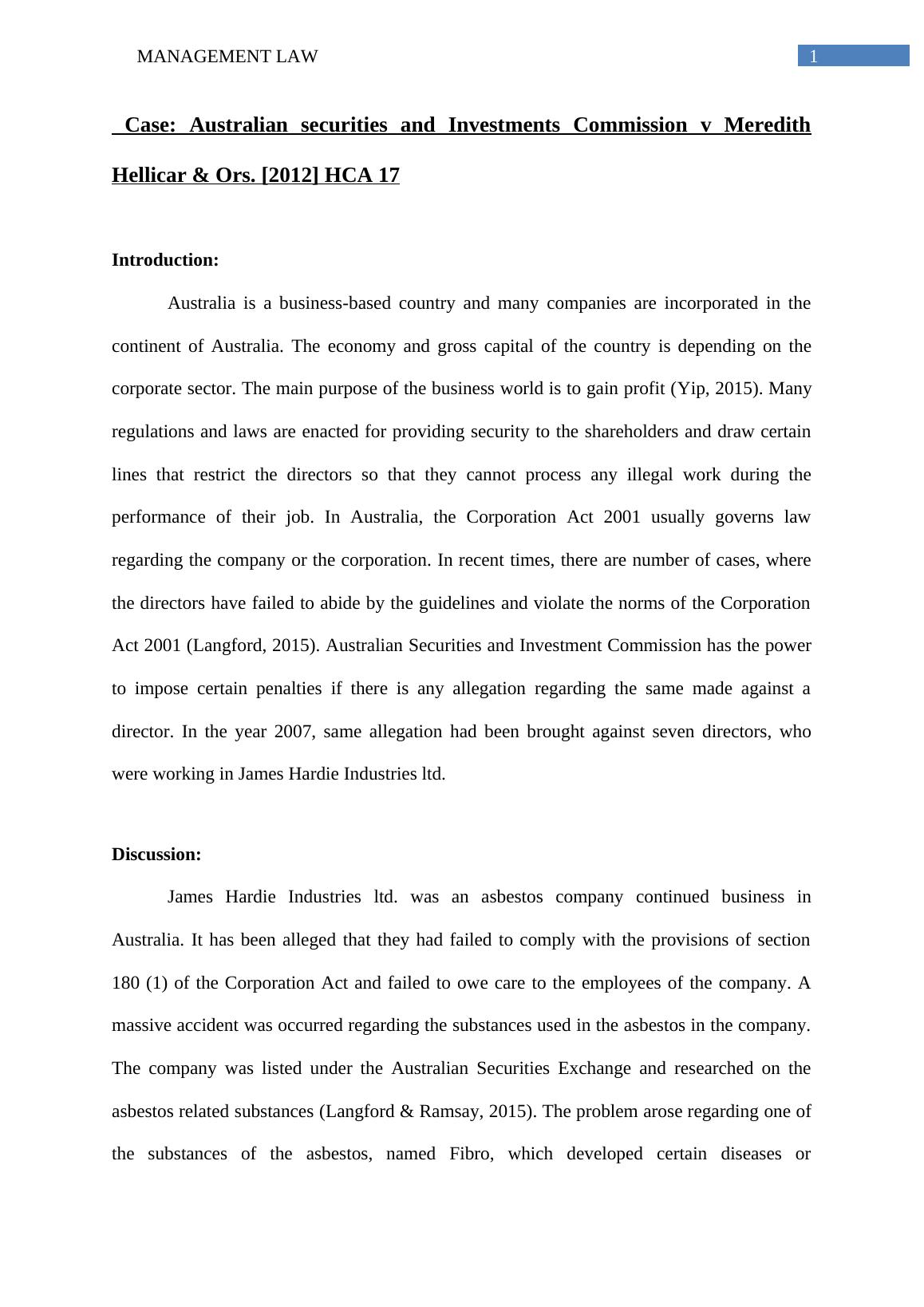 MANAGEMENT LAW

1

Case: Australian securities and Investments Commission v Meredith Hellicar & Ors. [2012] HCA 17

Introduction:

Australia is a business-based country and many companies are incorporated in the continent of Australia. The economy and gross capital of the country is depending on the corporate sector. The main purpose of the business world is to gain profit (Yip, 2015). Many regulations and laws are enacted for providing security to the shareholders and draw certain lines that restrict the directors so that they cannot process any illegal work during the performance of their job. In Australia, the Corporation Act 2001 usually governs law regarding the company or the corporation. In recent times, there are number of cases, where the directors have failed to abide by the guidelines and violate the norms of the Corporation Act 2001 (Langford, 2015). Australian Securities and Investment Commission has the power to impose certain penalties if there is any allegation regarding the same made against a director. In the year 2007, same allegation had been brought against seven directors, who were working in James Hardie Industries ltd.

Discussion:

James Hardie Industries ltd. was an asbestos company continued business in Australia. It has been alleged that they had failed to comply with the provisions of section 180 (1) of the Corporation Act and failed to owe care to the employees of the company. A massive accident was occurred regarding the substances used in the asbestos in the company. The company was listed under the Australian Securities Exchange and researched on the asbestos related substances (Langford & Ramsay, 2015). The problem arose regarding one of the substances of the asbestos, named Fibro, which developed certain diseases or